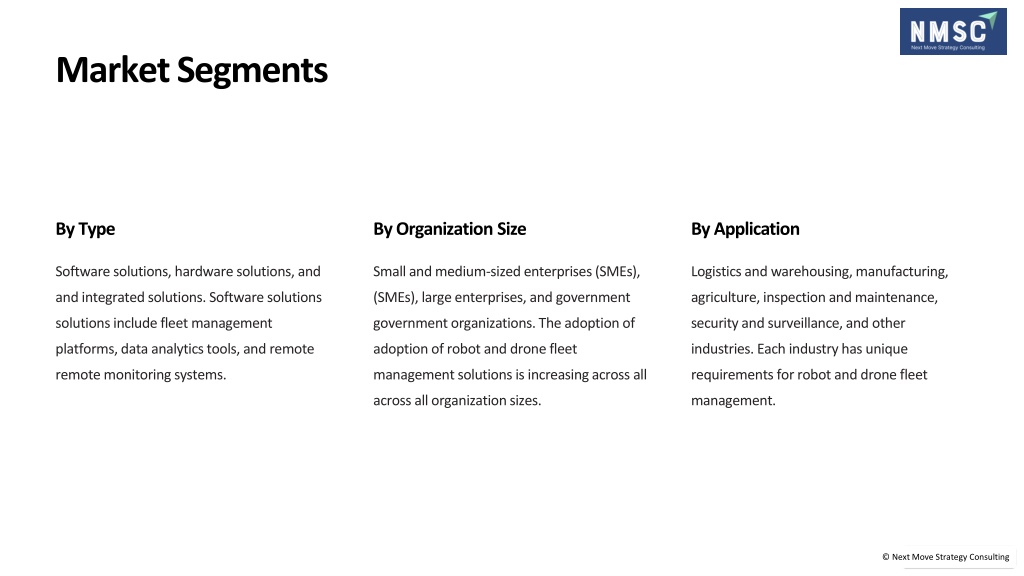 NMSC
Next Move Strategy Consulting

Market Segments

By Type

Software solutions, hardware solutions, and and integrated solutions. Software solutions solutions include fleet management platforms, data analytics tools, and remote remote monitoring systems.

By Organization Size

Small and medium-sized enterprises (SMEs), (SMEs), large enterprises, and government government organizations. The adoption of adoption of robot and drone fleet management solutions is increasing across all across all organization sizes.

By Application

Logistics and warehousing, manufacturing, agriculture, inspection and maintenance, security and surveillance, and other industries. Each industry has unique requirements for robot and drone fleet management.

© Next Move Strategy Consulting